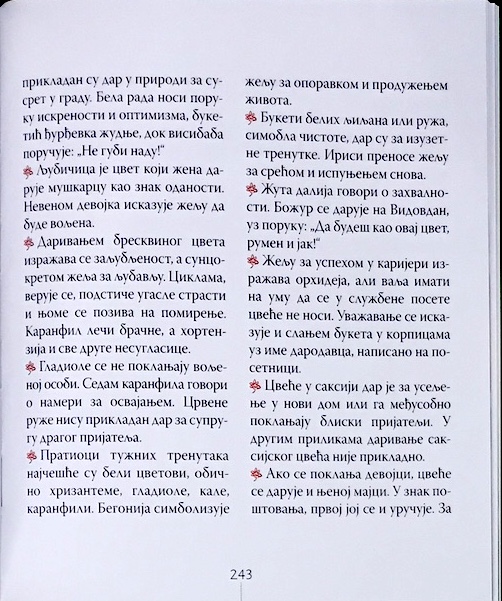 прикладан су дар у природи за сусрет у граду. Бела рада носи поруку искрености и оптимизма, букетић ђурђевка жудње, док висибаба поручује: „Не губи наду!"

Љубичица је цвет који жена дарује мушкарцу као знак оданости. Невеном девојка исказује жељу да буде вољена.

Даривањем бресквиног цвета изражава се заљубљеност, а сунцокретом жеља за љубављу. Циклама, верује се, подстиче угасле страсти и њоме се позива на помирење. Каранфил лечи брачне, а хортензија и све друге несугласице.

Гладиоле се не поклањају вољеној особи. Седам каранфила говори о намери за освајањем. Црвене руже нису прикладан дар за супругу драгог пријатеља.

Пратиоци тужних тренутака најчешће су бели цветови, обично хризантеме, гладиоле, кале, каранфили. Бегонија симболизује жељу за опоравком и продужењем живота.

Букети белих љиљана или ружа, симобла чистоте, дар су за изузетне тренутке. Ириси преносе жељу за срећом и испуњењем снова.

Жута далија говори о захвалности. Божур се дарује на Видовдан, уз поруку: „Да будеш као овај цвет, румен и јак!"

Жељу за успехом у каријери изражава орхидеја, али ваља имати на уму да се у службене посете цвеће не носи. Уважавање се исказује и слањем букета у корпицама уз име дародавца, написано на посетници.

Цвеће у саксији дар је за усељење у нови дом или га међусобно поклањају блиски пријатељи. У другим приликама даривање саксијског цвећа није прикладно.

Ако се поклања девојци, цвеће се дарује и њеној мајци. У знак поштовања, првој јој се и уручује. За

243